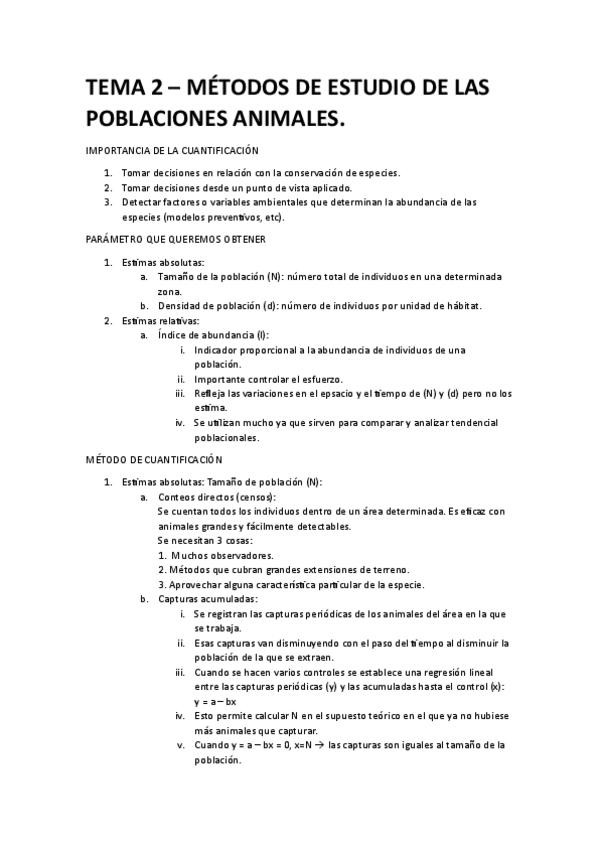 TEMA 2 – MÉTODOS DE ESTUDIO DE LAS POBLACIONES ANIMALES.

IMPORTANCIA DE LA CUANTIFICACIÓN

1. Tomar decisiones en relación con la conservación de especies.
2. Tomar decisiones desde un punto de vista aplicado.
3. Detectar factores o variables ambientales que determinan la abundancia de las especies (modelos preventivos, etc).

PARÁMETRO QUE QUEREMOS OBTENER

1. Estimas absolutas:
a. Tamaño de la población (N): número total de individuos en una determinada zona.
b. Densidad de población (d): número de individuos por unidad de hábitat.
2. Estimas relativas:
a. Índice de abundancia (I):
i. Indicador proporcional a la abundancia de individuos de una población.
ii. Importante controlar el esfuerzo.
iii. Refleja las variaciones en el epsacio y el tiempo de (N) y (d) pero no los estima.
iv. Se utilizan mucho ya que sirven para comparar y analizar tendencial poblacionales.

MÉTODO DE CUANTIFICACIÓN

1. Estimas absolutas: Tamaño de población (N):
a. Conteos directos (censos):
Se cuentan todos los individuos dentro de un área determinada. Es eficaz con animales grandes y fácilmente detectables.
Se necesitan 3 cosas:
1. Muchos observadores.
2. Métodos que cubran grandes extensiones de terreno.
3. Aprovechar alguna característica particular de la especie.
b. Capturas acumuladas:
i. Se registran las capturas periódicas de los animales del área en la que se trabaja.
ii. Esas capturas van disminuyendo con el paso del tiempo al disminuir la población de la que se extraen.
iii. Cuando se hacen varios controles se establece una regresión lineal entre las capturas periódicas (y) y las acumuladas hasta el control (x): y = a – bx
iv. Esto permite calcular N en el supuesto teórico en el que ya no hubiese más animales que capturar.
v. Cuando y = a – bx = 0, x=N → las capturas son iguales al tamaño de la población.